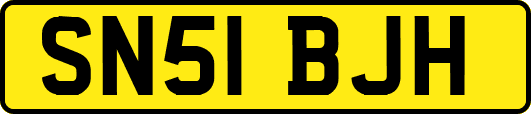 SN51 BJH